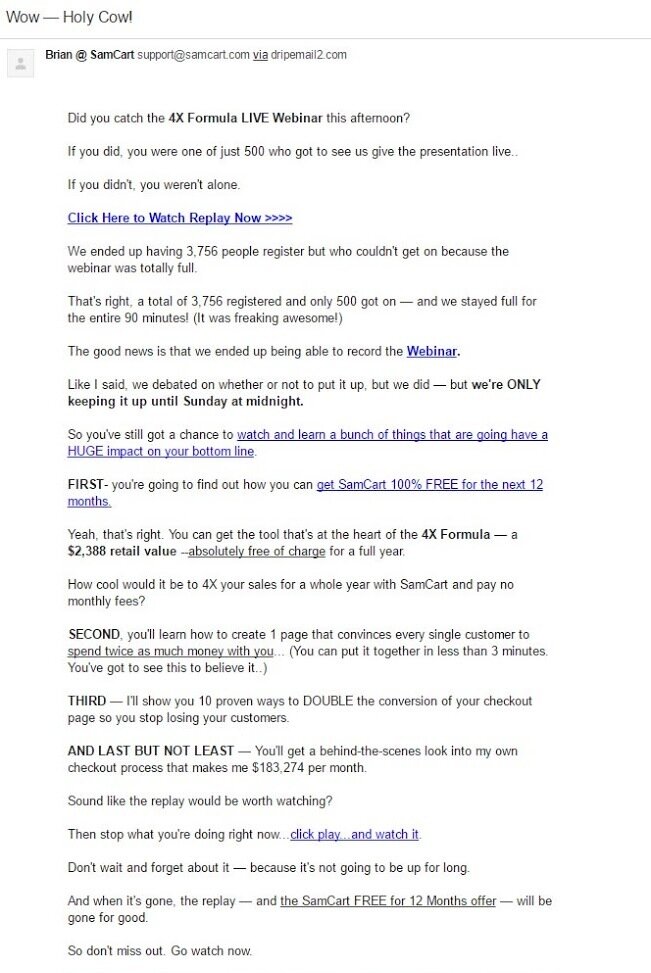 Wow — Holy Cow!

Brian @ SamCart support@samcart.com via dripemail2.com

Did you catch the 4X Formula LIVE Webinar this afternoon?

If you did, you were one of just 500 who got to see us give the presentation live..

If you didn't, you weren't alone.

Click Here to Watch Replay Now >>>>

We ended up having 3,756 people register but who couldn't get on because the webinar was totally full.

That's right, a total of 3,756 registered and only 500 got on — and we stayed full for the entire 90 minutes! (It was freaking awesome!)

The good news is that we ended up being able to record the Webinar.

Like I said, we debated on whether or not to put it up, but we did — but we're ONLY keeping it up until Sunday at midnight.

So you've still got a chance to watch and learn a bunch of things that are going have a HUGE impact on your bottom line.

FIRST- you're going to find out how you can get SamCart 100% FREE for the next 12 months.

Yeah, that's right. You can get the tool that's at the heart of the 4X Formula — a $2,388 retail value --absolutely free of charge for a full year.

How cool would it be to 4X your sales for a whole year with SamCart and pay no monthly fees?

SECOND, you'll learn how to create 1 page that convinces every single customer to spend twice as much money with you... (You can put it together in less than 3 minutes. You've got to see this to believe it..)

THIRD — I'll show you 10 proven ways to DOUBLE the conversion of your checkout page so you stop losing your customers.

AND LAST BUT NOT LEAST — You'll get a behind-the-scenes look into my own checkout process that makes me $183,274 per month.

Sound like the replay would be worth watching?

Then stop what you're doing right now...click play...and watch it.

Don't wait and forget about it — because it's not going to be up for long.

And when it's gone, the replay — and the SamCart FREE for 12 Months offer — will be gone for good.

So don't miss out. Go watch now.